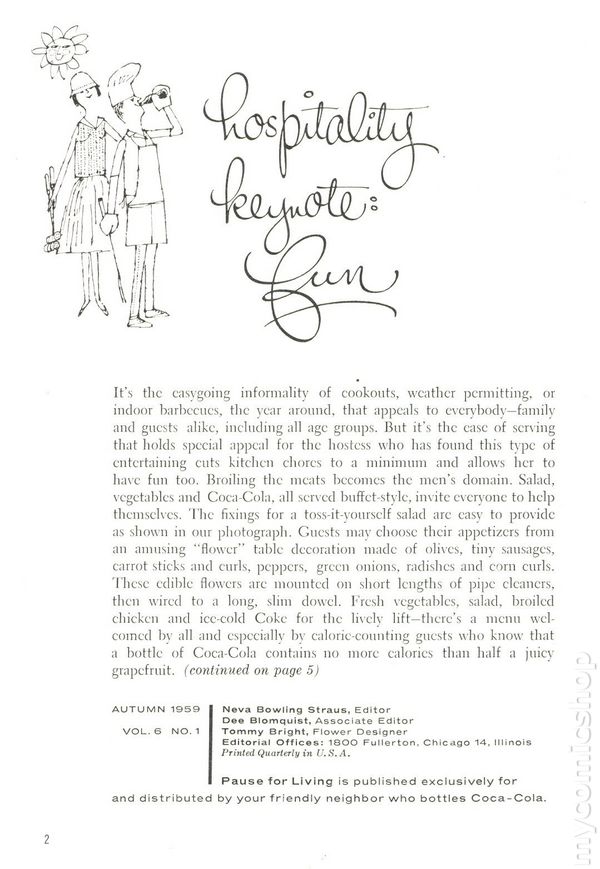 hospitality keynote: fun

It's the easygoing informality of cookouts, weather permitting, or indoor barbecues, the year around, that appeals to everybody—family and guests alike, including all age groups. But it's the ease of serving that holds special appeal for the hostess who has found this type of entertaining cuts kitchen chores to a minimum and allows her to have fun too. Broiling the meats becomes the men's domain. Salad, vegetables and Coca-Cola, all served buffet-style, invite everyone to help themselves. The fixings for a toss-it-yourself salad are easy to provide as shown in our photograph. Guests may choose their appetizers from an amusing "flower" table decoration made of olives, tiny sausages, carrot sticks and curls, peppers, green onions, radishes and corn curls. These edible flowers are mounted on short lengths of pipe cleaners, then wired to a long, slim dowel. Fresh vegetables, salad, broiled chicken and ice-cold Coke for the lively lift—there's a menu welcomed by all and especially by calorie-counting guests who know that a bottle of Coca-Cola contains no more calories than half a juicy grapefruit. (continued on page 5)

AUTUMN 1959
VOL. 6 NO. 1

Neva Bowling Straus, Editor
Dee Blomquist, Associate Editor
Tommy Bright, Flower Designer
Editorial Offices: 1800 Fullerton, Chicago 14, Illinois
Printed Quarterly in U.S.A.

Pause for Living is published exclusively for and distributed by your friendly neighbor who bottles Coca-Cola.

2

mycomicshop